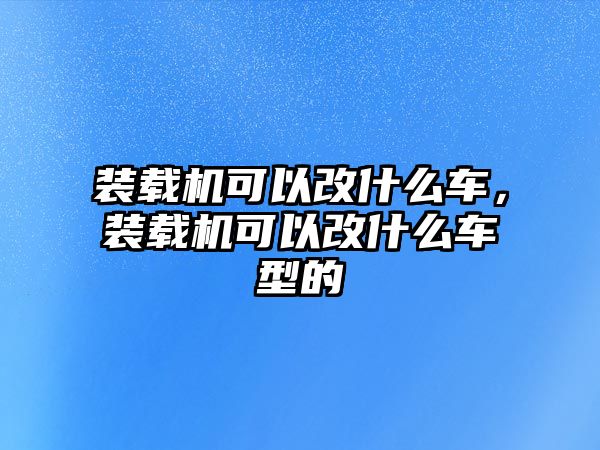 装载机可以改什么车，装载机可以改什么车型的